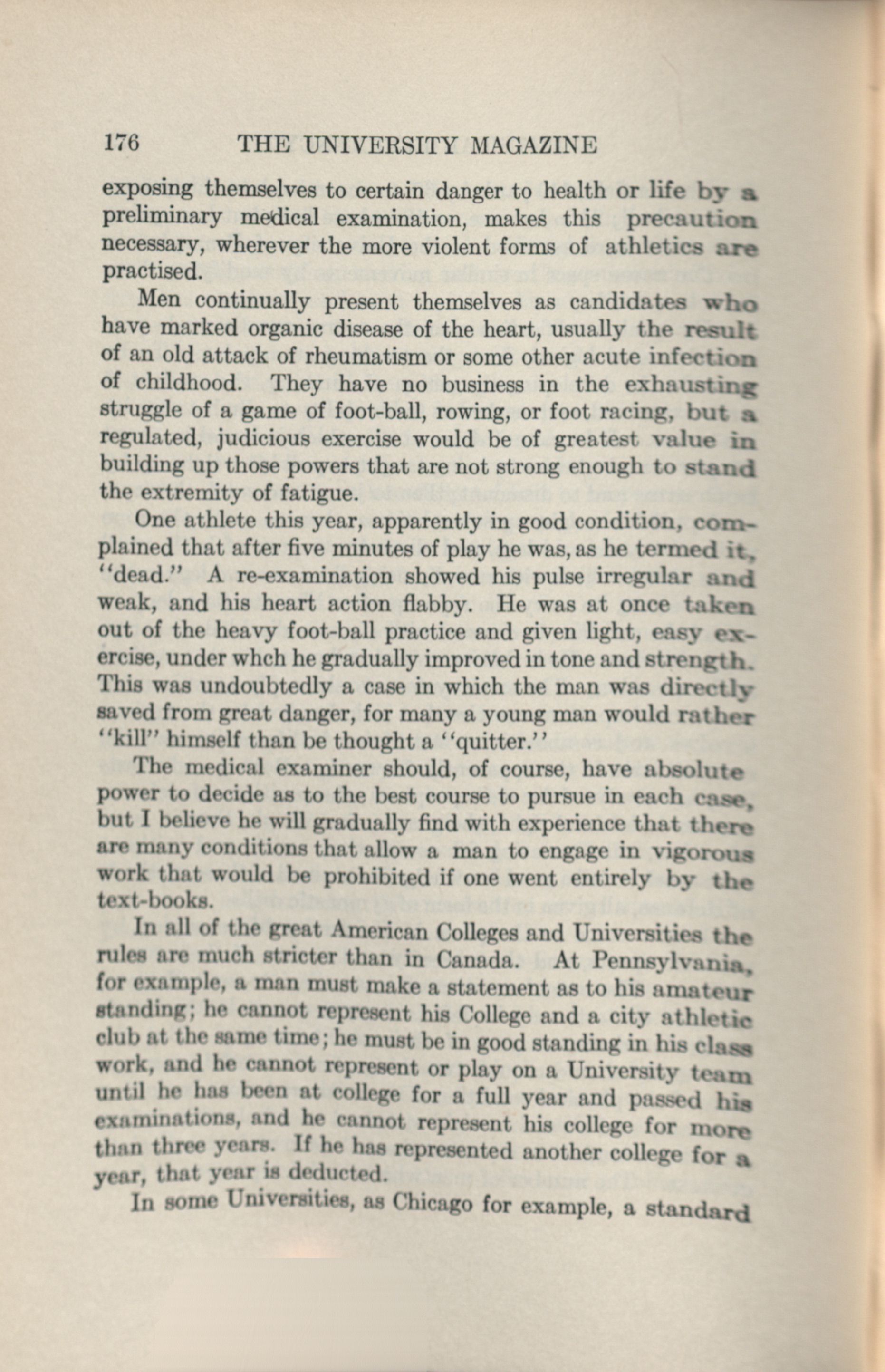 176 THE UNIVERSITY MAGAZINE

exposing themselves to certain danger to health or life by a preliminary medical examination, makes this precaution necessary, wherever the more violent forms of athletics are practised.

Men continually present themselves as candidates who have marked organic disease of the heart, usually the result of an old attack of rheumatism or some other acute infection of childhood. They have no business in the exhausting struggle of a game of foot-ball, rowing, or foot racing, but a regulated, judicious exercise would be of greatest value in building up those powers that are not strong enough to stand the extremity of fatigue.

One athlete this year, apparently in good condition, complained that after five minutes of play he was, as he termed it, "dead." A re-examination showed his pulse irregular and weak, and his heart action flabby. He was at once taken out of the heavy foot-ball practice and given light, easy exercise, under whch he gradually improved in tone and strength. This was undoubtedly a case in which the man was directly saved from great danger, for many a young man would rather "kill" himself than be thought a "quitter."

The medical examiner should, of course, have absolute power to decide as to the best course to pursue in each case, but I believe he will gradually find with experience that there are many conditions that allow a man to engage in vigorous work that would be prohibited if one went entirely by the text-books.

In all of the great American Colleges and Universities the rules are much stricter than in Canada. At Pennsylvania, for example, a man must make a statement as to his amateur standing; he cannot represent his College and a city athletic club at the same time; he must be in good standing in his class work, and he cannot represent or play on a University team until he has been at college for a full year and passed his examinations, and he cannot represent his college for more than three years. If he has represented another college for a year, that year is deducted.

In some Universities, as Chicago for example, a standard